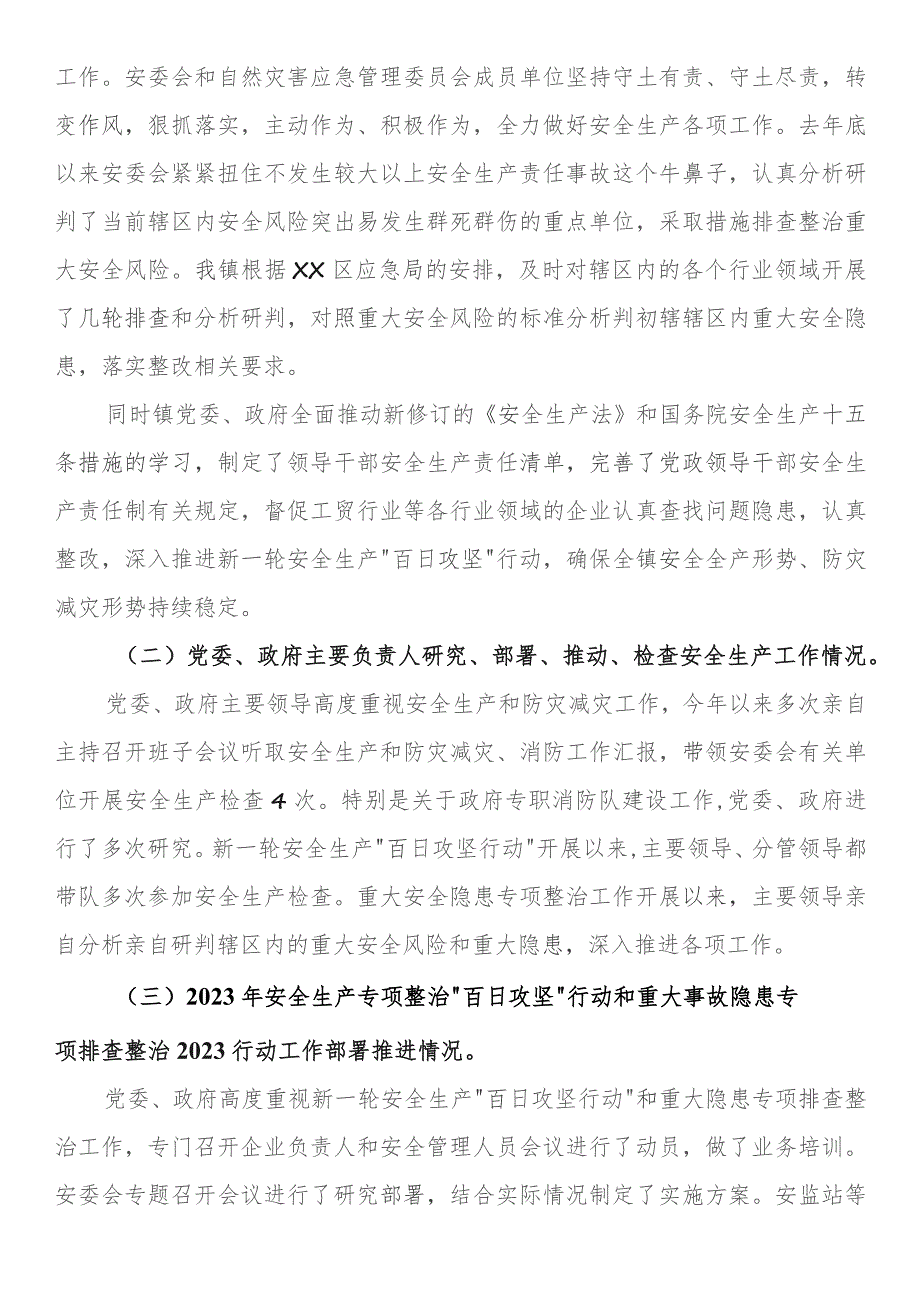 工作。安委会和自然灾害应急管理委员会成员单位坚持守土有责、守土尽责，转变作风，狠抓落实，主动作为、积极作为，全力做好安全生产各项工作。去年底以来安委会紧紧扭住不发生较大以上安全生产责任事故这个牛鼻子，认真分析研判了当前辖区内安全风险突出易发生群死群伤的重点单位，采取措施排查整治重大安全风险。我镇根据XX区应急局的安排，及时对辖区内的各个行业领域开展了几轮排查和分析研判，对照重大安全风险的标准分析判初辖辖区内重大安全隐患，落实整改相关要求。

同时镇党委、政府全面推动新修订的《安全生产法》和国务院安全生产十五条措施的学习，制定了领导干部安全生产责任清单，完善了党政领导干部安全生产责任制有关规定，督促工贸行业等各行业领域的企业认真查找问题隐患，认真整改，深入推进新一轮安全生产"百日攻坚"行动，确保全镇安全全产形势、防灾减灾形势持续稳定。

（二）党委、政府主要负责人研究、部署、推动、检查安全生产工作情况。

党委、政府主要领导高度重视安全生产和防灾减灾工作，今年以来多次亲自主持召开班子会议听取安全生产和防灾减灾、消防工作汇报，带领安委会有关单位开展安全生产检查4次。特别是关于政府专职消防队建设工作，党委、政府进行了多次研究。新一轮安全生产"百日攻坚行动"开展以来，主要领导、分管领导都带队多次参加安全生产检查。重大安全隐患专项整治工作开展以来，主要领导亲自分析亲自研判辖区内的重大安全风险和重大隐患，深入推进各项工作。

（三）2023年安全生产专项整治"百日攻坚"行动和重大事故隐患专项排查整治2023行动工作部署推进情况。

党委、政府高度重视新一轮安全生产"百日攻坚行动"和重大隐患专项排查整治工作，专门召开企业负责人和安全管理人员会议进行了动员，做了业务培训。安委会专题召开会议进行了研究部署，结合实际情况制定了实施方案。安监站等